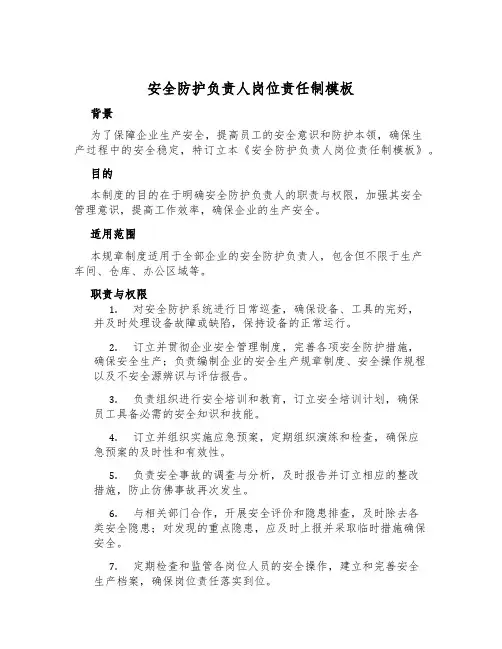 安全防护负责人岗位责任制模板

背景

为了保障企业生产安全，提高员工的安全意识和防护本领，确保生产过程中的安全稳定，特订立本《安全防护负责人岗位责任制模板》。

目的

本制度的目的在于明确安全防护负责人的职责与权限，加强其安全管理意识，提高工作效率，确保企业的生产安全。

适用范围

本规章制度适用于全部企业的安全防护负责人，包含但不限于生产车间、仓库、办公区域等。

职责与权限

1. 对安全防护系统进行日常巡查，确保设备、工具的完好，并及时处理设备故障或缺陷，保持设备的正常运行。

2. 订立并贯彻企业安全管理制度，完善各项安全防护措施，确保安全生产；负责编制企业的安全生产规章制度、安全操作规程以及不安全源辨识与评估报告。

3. 负责组织进行安全培训和教育，订立安全培训计划，确保员工具备必需的安全知识和技能。

4. 订立并组织实施应急预案，定期组织演练和检查，确保应急预案的及时性和有效性。

5. 负责安全事故的调查与分析，及时报告并订立相应的整改措施，防止仿佛事故再次发生。

6. 与相关部门合作，开展安全评价和隐患排查，及时除去各类安全隐患；对发现的重点隐患，应及时上报并采取临时措施确保安全。

7. 定期检查和监管各岗位人员的安全操作，建立和完善安全生产档案，确保岗位责任落实到位。